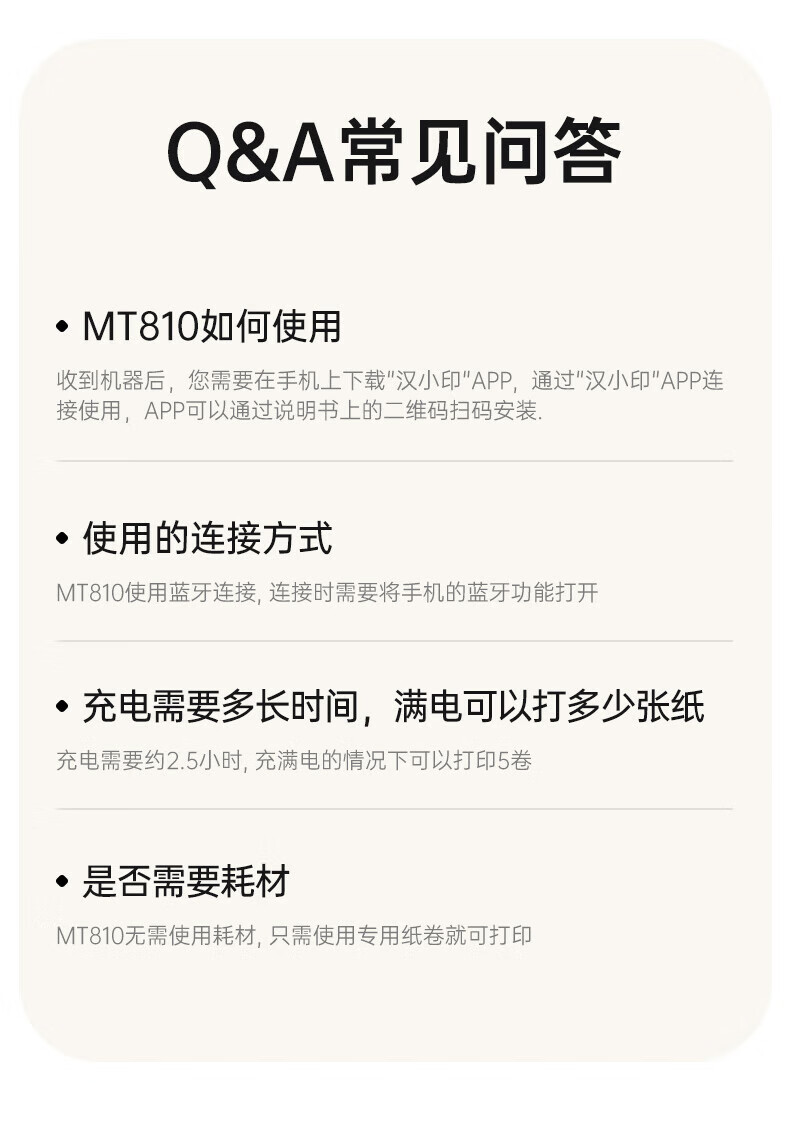 Q&A常见问答

• MT810如何使用

收到机器后，您需要在手机上下载“汉小印”APP，通过“汉小印”APP连接使用，APP可以通过说明书上的二维码扫码安装.

• 使用的连接方式

MT810使用蓝牙连接，连接时需要将手机的蓝牙功能打开

• 充电需要多长时间，满电可以打多少张纸

充电需要约2.5小时，充满电的情况下可以打印5卷

• 是否需要耗材

MT810无需使用耗材，只需使用专用纸卷就可打印